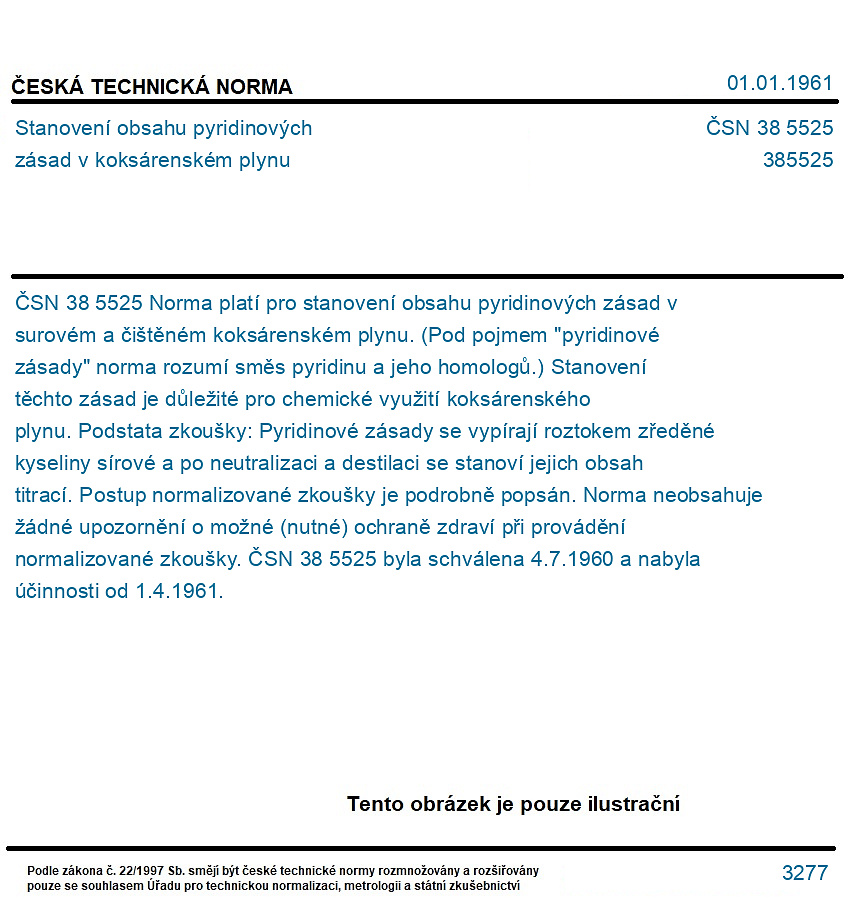 ČESKÁ TECHNICKÁ NORMA
01.01.1961

Stanovení obsahu pyridinových zásad v koksárenském plynu

ČSN 38 5525
385525

ČSN 38 5525 Norma platí pro stanovení obsahu pyridinových zásad v surovém a čištěném koksárenském plynu. (Pod pojmem "pyridinové zásady" norma rozumí směs pyridinu a jeho homologů.) Stanovení těchto zásad je důležité pro chemické využití koksárenského plynu. Podstata zkoušky: Pyridinové zásady se vypírají roztokem zředěné kyseliny sírové a po neutralizaci a destilaci se stanoví jejich obsah titrací. Postup normalizované zkoušky je podrobně popsán. Norma neobsahuje žádné upozornění o možné (nutné) ochraně zdraví při provádění normalizované zkoušky. ČSN 38 5525 byla schválena 4.7.1960 a nabyla účinnosti od 1.4.1961.

Tento obrázek je pouze ilustrační

Podle zákona č. 22/1997 Sb. smějí být české technické normy rozmnožovány a rozšiřovány pouze se souhlasem Úřadu pro technickou normalizaci, metrologii a státní zkušebnictví

3277